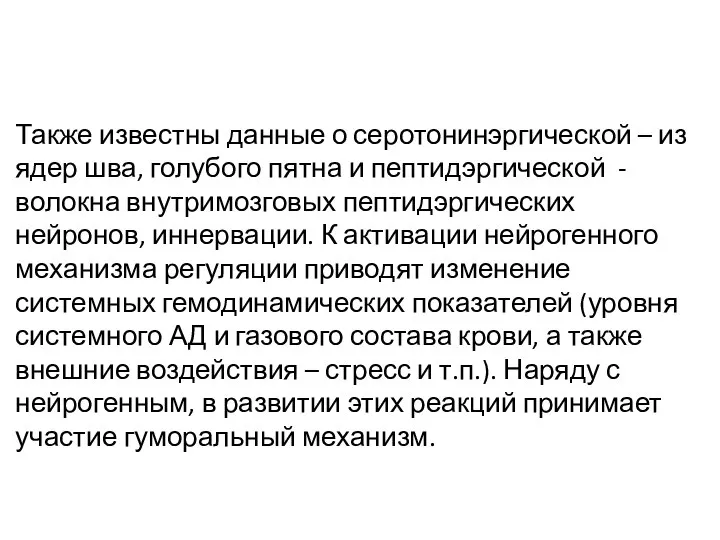 Также известны данные о серотонинэргической – из ядер шва, голубого пятна и пептидэргической - волокна внутримозговых пептидэргических нейронов, иннервации. К активации нейрогенного механизма регуляции приводят изменение системных гемодинамических показателей (уровня системного АД и газового состава крови, а также внешние воздействия – стресс и т.п.). Наряду с нейрогенным, в развитии этих реакций принимает участие гуморальный механизм.